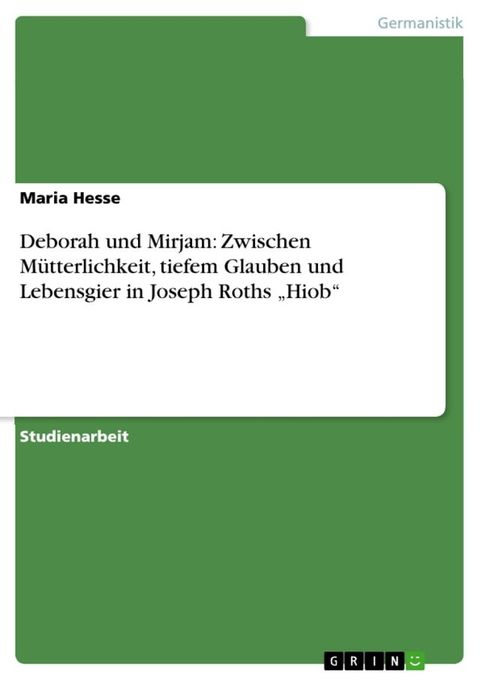 Germanistik

Maria Hesse

Deborah und Mirjam: Zwischen Mütterlichkeit, tiefem Glauben und Lebensgier in Joseph Roths „Hiob“

Studienarbeit

GRIN